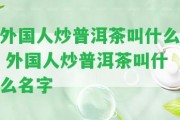 外国人炒普洱茶叫什么 外国人炒普洱茶叫什么名字